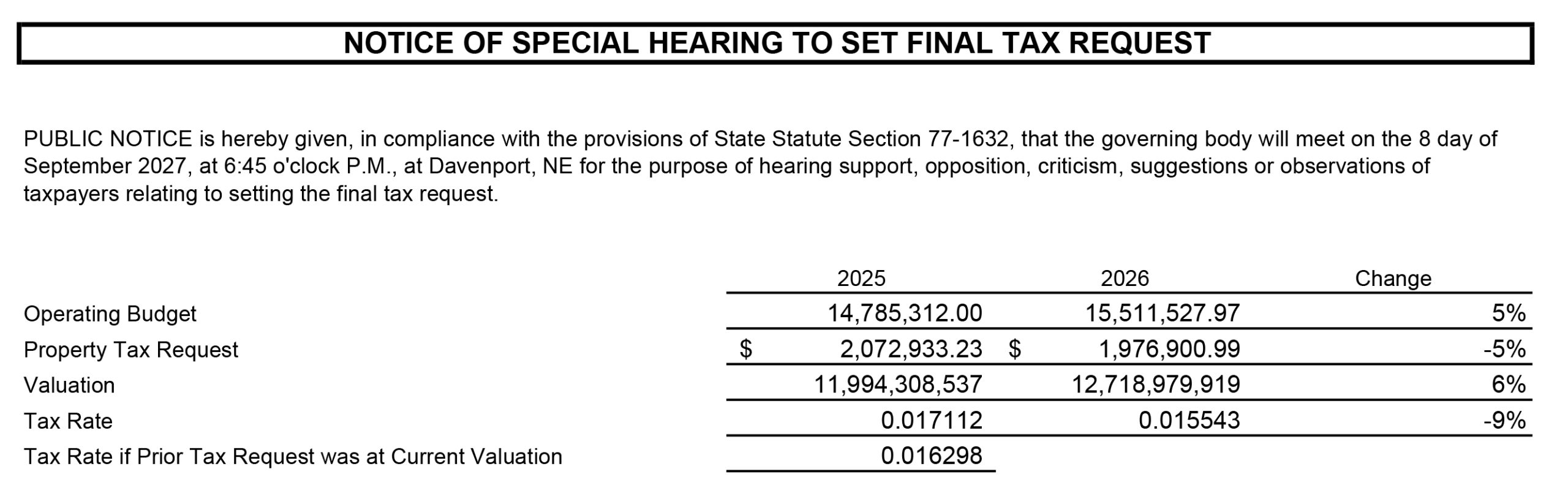 NOTICE OF SPECIAL HEARING TO SET FINAL TAX REQUEST

PUBLIC NOTICE is hereby given, in compliance with the provisions of State Statute Section 77-1632, that the governing body will meet on the 8 day of September 2027, at 6:45 o'clock P.M., at Davenport, NE for the purpose of hearing support, opposition, criticism, suggestions or observations of taxpayers relating to setting the final tax request.

| | 2025 | 2026 | Change |
|---|---|---|---|
| Operating Budget | 14,785,312.00 | 15,511,527.97 | 5% |
| Property Tax Request | $ 2,072,933.23 | $ 1,976,900.99 | -5% |
| Valuation | 11,994,308,537 | 12,718,979,919 | 6% |
| Tax Rate | 0.017112 | 0.015543 | -9% |
| Tax Rate if Prior Tax Request was at Current Valuation | 0.016298 | | |